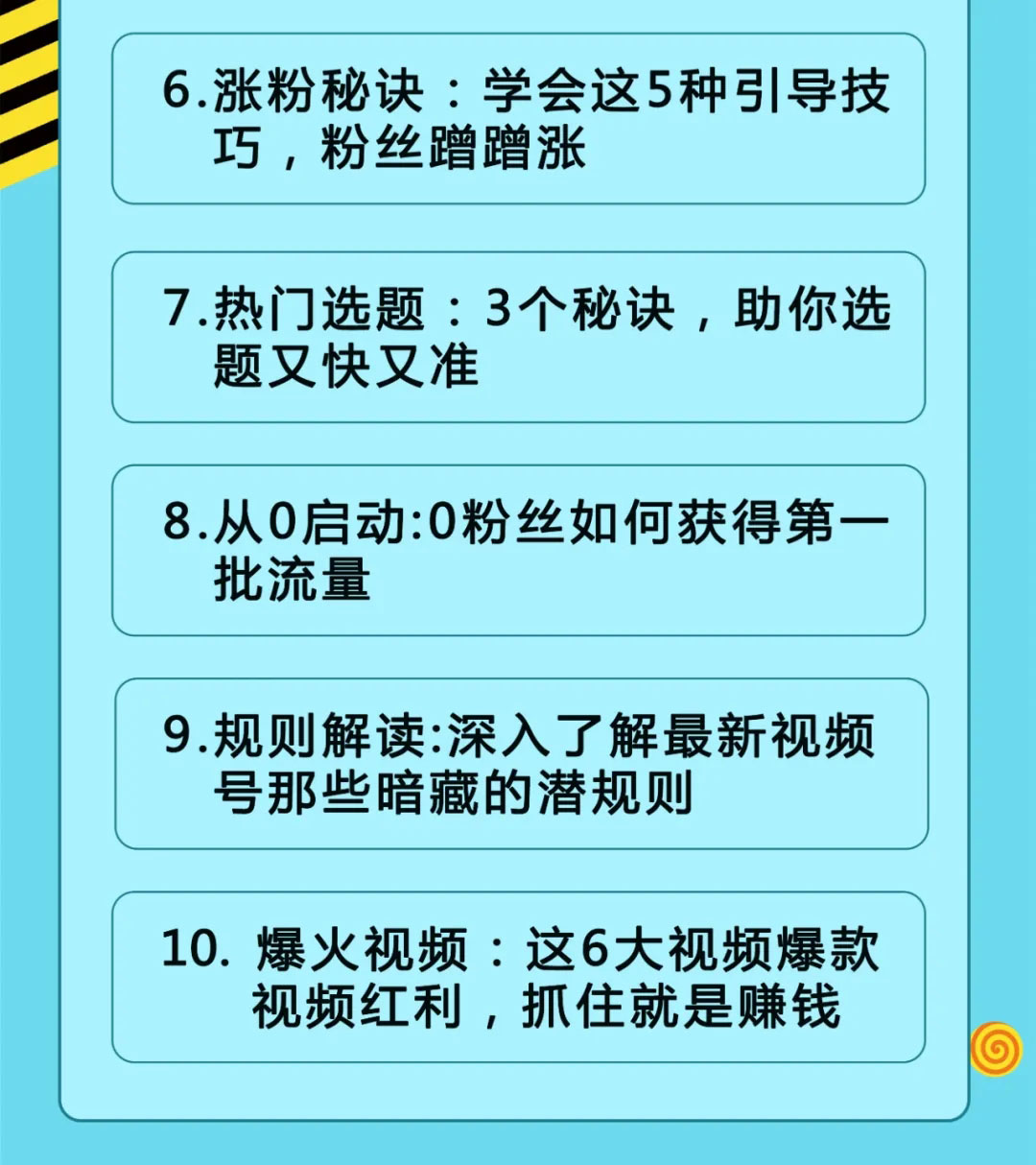 6.涨粉秘诀：学会这5种引导技巧，粉丝蹭蹭涨

7.热门选题：3个秘诀，助你选题又快又准

8.从0启动:0粉丝如何获得第一批流量

9.规则解读:深入了解最新视频号那些暗藏的潜规则

10. 爆火视频：这6大视频爆款视频红利，抓住就是赚钱